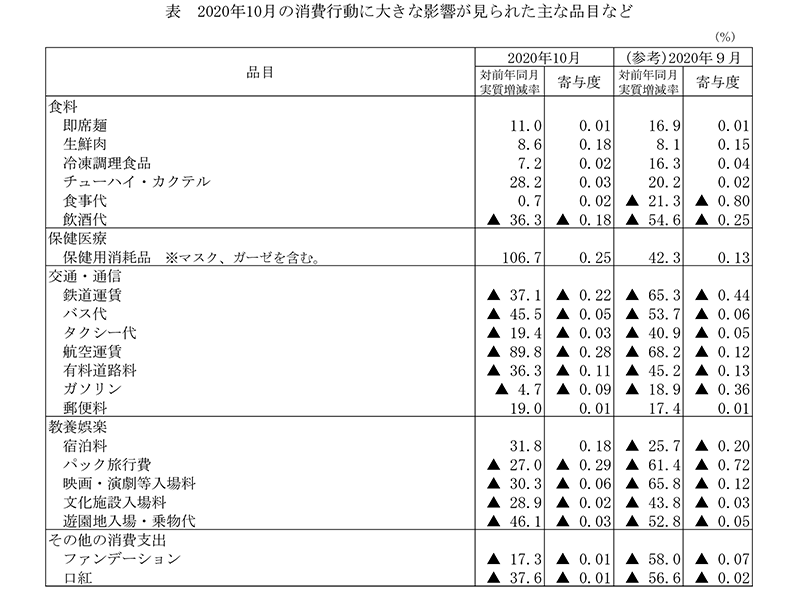 表　2020年10月の消費行動に大きな影響が見られた主な品目など

(%)

| 品目 | 2020年10月 対前年同月実質増減率 | 2020年10月 寄与度 | (参考)2020年９月 対前年同月実質増減率 | (参考)2020年９月 寄与度 |
|---|---|---|---|---|
| 食料 | | | | |
| 即席麺 | 11.0 | 0.01 | 16.9 | 0.01 |
| 生鮮肉 | 8.6 | 0.18 | 8.1 | 0.15 |
| 冷凍調理食品 | 7.2 | 0.02 | 16.3 | 0.04 |
| チューハイ・カクテル | 28.2 | 0.03 | 20.2 | 0.02 |
| 食事代 | 0.7 | 0.02 | ▲ 21.3 | ▲ 0.80 |
| 飲酒代 | ▲ 36.3 | ▲ 0.18 | ▲ 54.6 | ▲ 0.25 |
| 保健医療 | | | | |
| 保健用消耗品　※マスク、ガーゼを含む。 | 106.7 | 0.25 | 42.3 | 0.13 |
| 交通・通信 | | | | |
| 鉄道運賃 | ▲ 37.1 | ▲ 0.22 | ▲ 65.3 | ▲ 0.44 |
| バス代 | ▲ 45.5 | ▲ 0.05 | ▲ 53.7 | ▲ 0.06 |
| タクシー代 | ▲ 19.4 | ▲ 0.03 | ▲ 40.9 | ▲ 0.05 |
| 航空運賃 | ▲ 89.8 | ▲ 0.28 | ▲ 68.2 | ▲ 0.12 |
| 有料道路料 | ▲ 36.3 | ▲ 0.11 | ▲ 45.2 | ▲ 0.13 |
| ガソリン | ▲ 4.7 | ▲ 0.09 | ▲ 18.9 | ▲ 0.36 |
| 郵便料 | 19.0 | 0.01 | 17.4 | 0.01 |
| 教養娯楽 | | | | |
| 宿泊料 | 31.8 | 0.18 | ▲ 25.7 | ▲ 0.20 |
| パック旅行費 | ▲ 27.0 | ▲ 0.29 | ▲ 61.4 | ▲ 0.72 |
| 映画・演劇等入場料 | ▲ 30.3 | ▲ 0.06 | ▲ 65.8 | ▲ 0.12 |
| 文化施設入場料 | ▲ 28.9 | ▲ 0.02 | ▲ 43.8 | ▲ 0.03 |
| 遊園地入場・乗物代 | ▲ 46.1 | ▲ 0.03 | ▲ 52.8 | ▲ 0.05 |
| その他の消費支出 | | | | |
| ファンデーション | ▲ 17.3 | ▲ 0.01 | ▲ 58.0 | ▲ 0.07 |
| 口紅 | ▲ 37.6 | ▲ 0.01 | ▲ 56.6 | ▲ 0.02 |